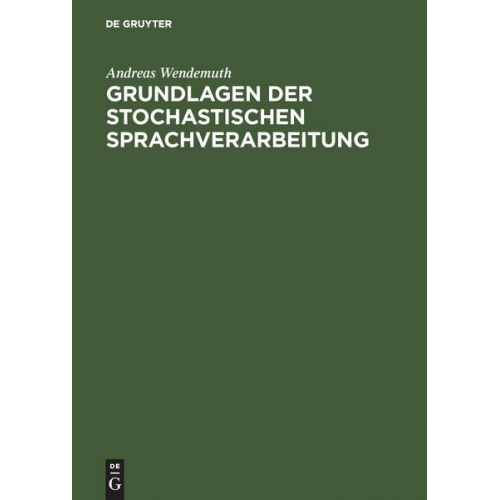 DE GRUYTER

Andreas Wendemuth

GRUNDLAGEN DER STOCHASTISCHEN SPRACHVERARBEITUNG

DE
G